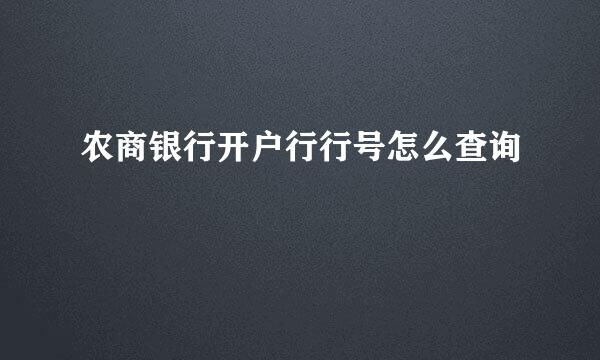 农商银行开户行行号怎么查询